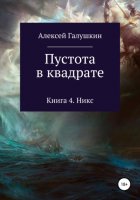 Алексей Галушкин

Пустота в квадрате

Книга 4. Никс

18+